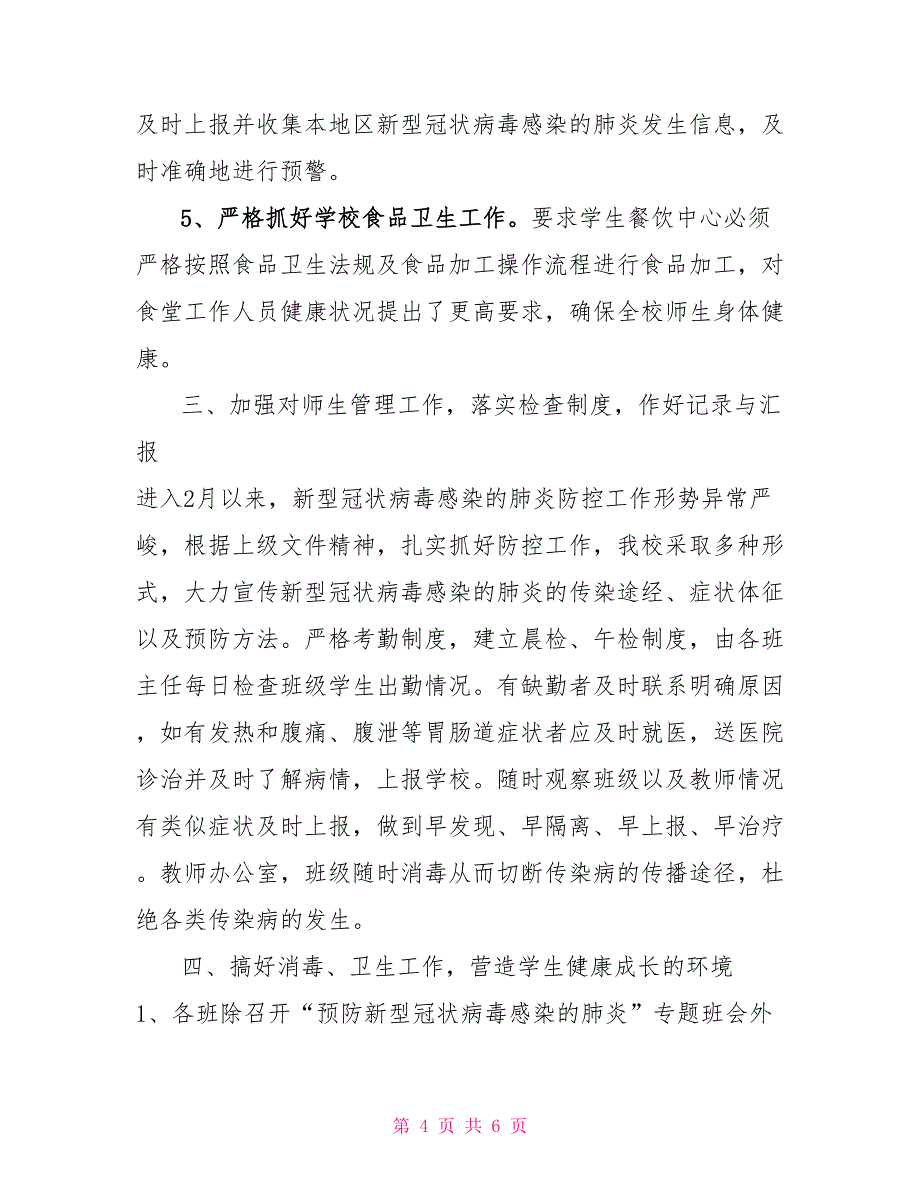 及时上报并收集本地区新型冠状病毒感染的肺炎发生信息，及时准确地进行预警。

5、严格抓好学校食品卫生工作。要求学生餐饮中心必须严格按照食品卫生法规及食品加工操作流程进行食品加工，对食堂工作人员健康状况提出了更高要求，确保全校师生身体健康。

三、加强对师生管理工作，落实检查制度，作好记录与汇报

进入2月以来，新型冠状病毒感染的肺炎防控工作形势异常严峻，根据上级文件精神，扎实抓好防控工作，我校采取多种形式，大力宣传新型冠状病毒感染的肺炎的传染途经、症状体征以及预防方法。严格考勤制度，建立晨检、午检制度，由各班主任每日检查班级学生出勤情况。有缺勤者及时联系明确原因，如有发热和腹痛、腹泄等胃肠道症状者应及时就医，送医院诊治并及时了解病情，上报学校。随时观察班级以及教师情况有类似症状及时上报，做到早发现、早隔离、早上报、早治疗。教师办公室，班级随时消毒从而切断传染病的传播途径，杜绝各类传染病的发生。

四、搞好消毒、卫生工作，营造学生健康成长的环境

1、各班除召开“预防新型冠状病毒感染的肺炎”专题班会外

第 4 页 共 6 页